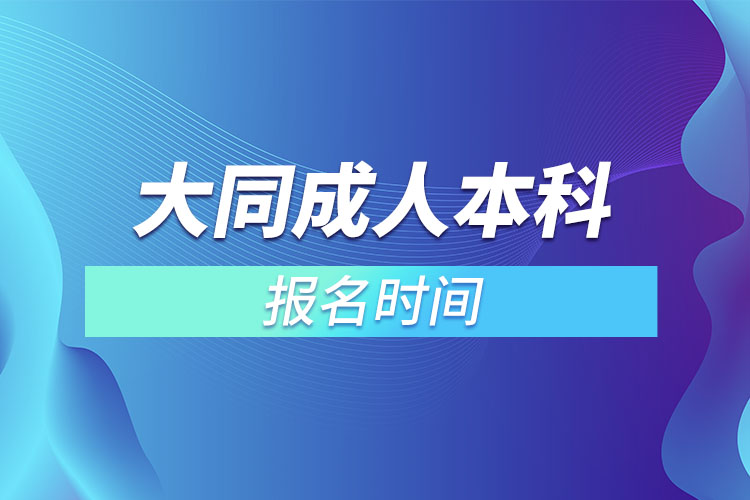 大同成人本科

报名时间